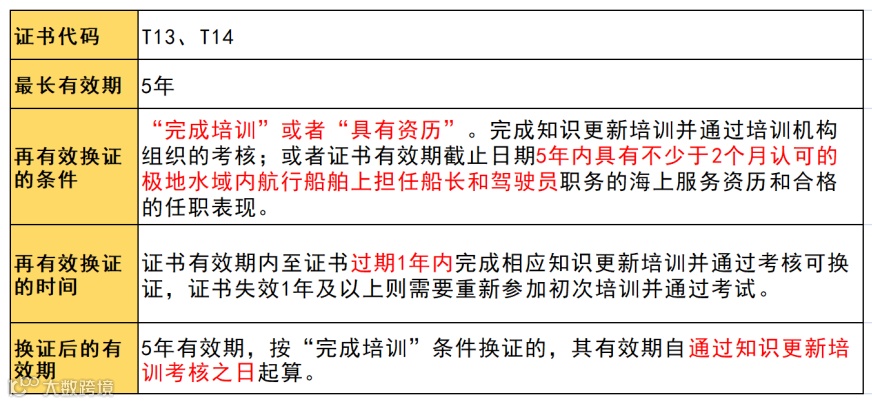 | 证书代码 | T13、T14 |
|---|---|
| 最长有效期 | 5年 |
| 再有效换证的条件 | “完成培训”或者“具有资历”。完成知识更新培训并通过培训机构组织的考核；或者证书有效期截止日期5年内具有不少于2个月认可的极地水域内航行船舶上担任船长和驾驶员职务的海上服务资历和合格的任职表现。 |
| 再有效换证的时间 | 证书有效期内至证书过期1年内完成相应知识更新培训并通过考核可换证，证书失效1年及以上则需要重新参加初次培训并通过考试。 |
| 换证后的有效期 | 5年有效期，按“完成培训”条件换证的，其有效期自通过知识更新培训考核之日起算。 |

大数跨境